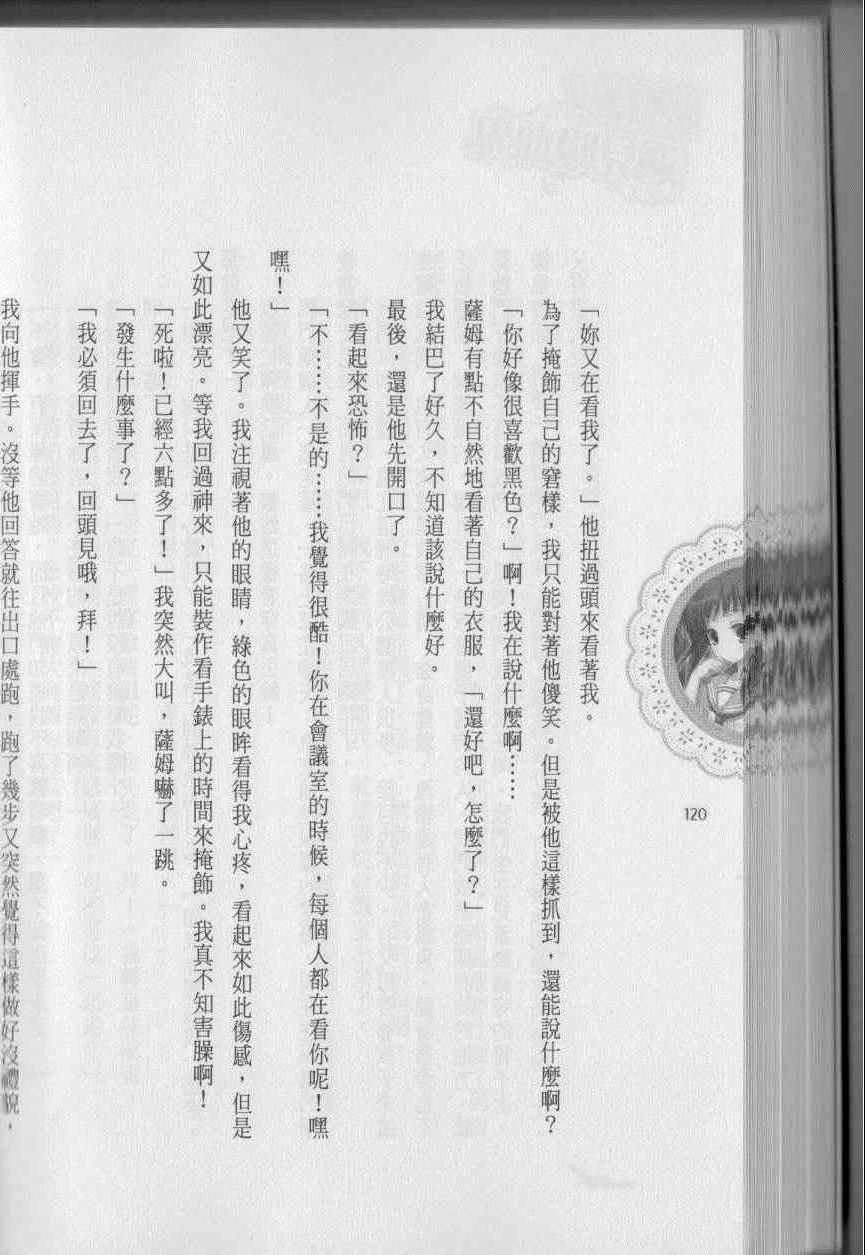 120

「妳又在看我了。」他扭過頭來看著我。

為了掩飾自己的窘樣，我只能對著他傻笑。但是被他這樣抓到，還能說什麼啊？

「你好像很喜歡黑色？」啊！我在說什麼啊……

薩姆有點不自然地看著自己的衣服，「還好吧，怎麼了？」

我結巴了好久，不知道該說什麼好。

最後，還是他先開口了。

「看起來恐怖？」

「不……不是的……我覺得很酷！你在會議室的時候，每個人都在看你呢！嘿嘿！」

他又笑了。我注視著他的眼睛，綠色的眼眸看得我心疼，看起來如此傷感，但是又如此漂亮。等我回過神來，只能裝作看手錶上的時間來掩飾。我真不知害臊啊！

「死啦！已經六點多了！」我突然大叫，薩姆嚇了一跳。

「發生什麼事了？」

「我必須回去了，回頭見哦，拜！」

我向他揮手。沒等他回答就往出口處跑，跑了幾步又突然覺得這樣做好沒禮貌，